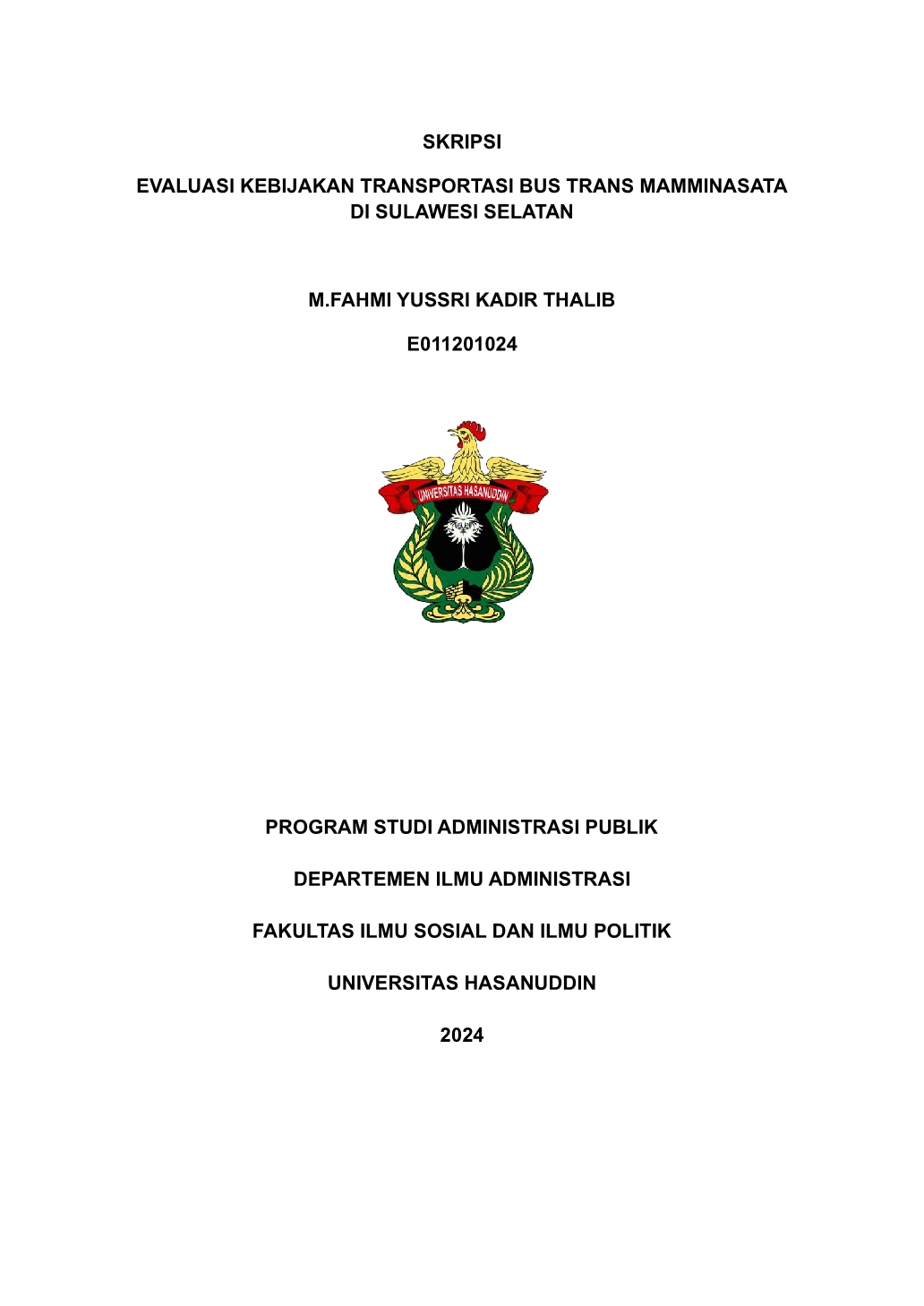 SKRIPSI

EVALUASI KEBIJAKAN TRANSPORTASI BUS TRANS MAMMINASATA DI SULAWESI SELATAN

M.FAHMI YUSSRI KADIR THALIB

E011201024

UNIVERSITAS HASANUDDIN

PROGRAM STUDI ADMINISTRASI PUBLIK

DEPARTEMEN ILMU ADMINISTRASI

FAKULTAS ILMU SOSIAL DAN ILMU POLITIK

UNIVERSITAS HASANUDDIN

2024